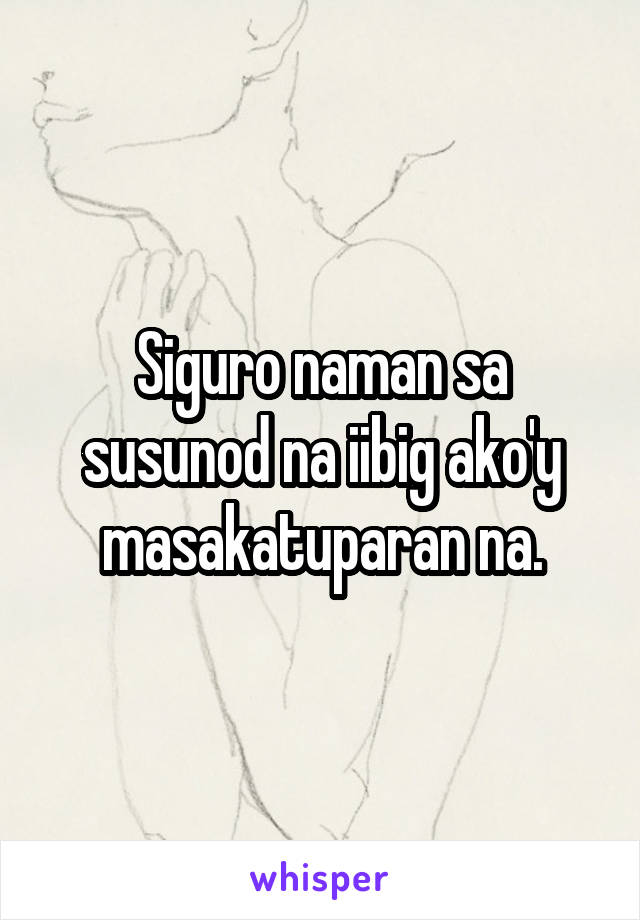 Siguro naman sa susunod na iibig ako'y masakatuparan na.

whisper